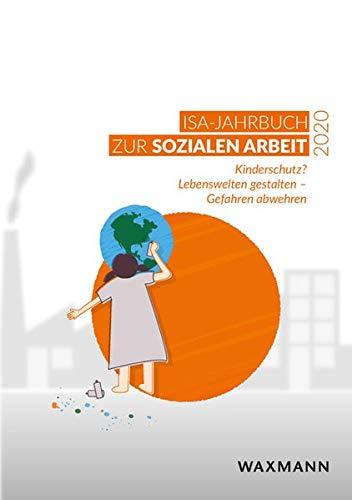 ISA-JAHRBUCH
ZUR SOZIALEN ARBEIT
2020

Kinderschutz?
Lebenswelten gestalten –
Gefahren abwehren

WAXMANN